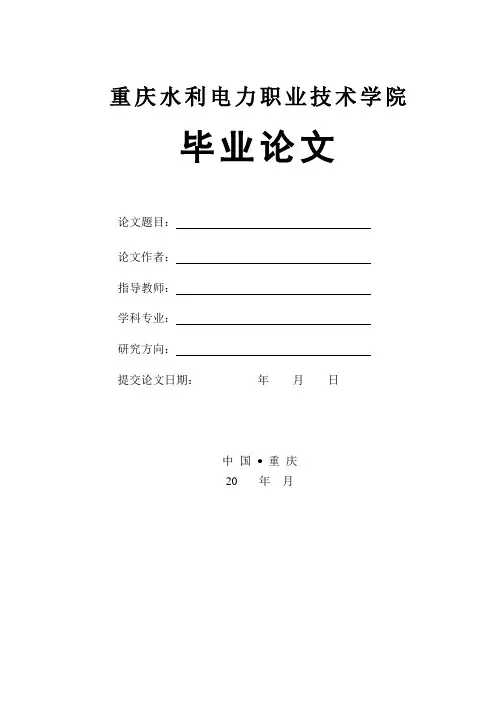 重庆水利电力职业技术学院

毕业论文

论文题目：

论文作者：

指导教师：

学科专业：

研究方向：

提交论文日期：　　　年　　月　　日

中 国 • 重 庆
20　　年　月